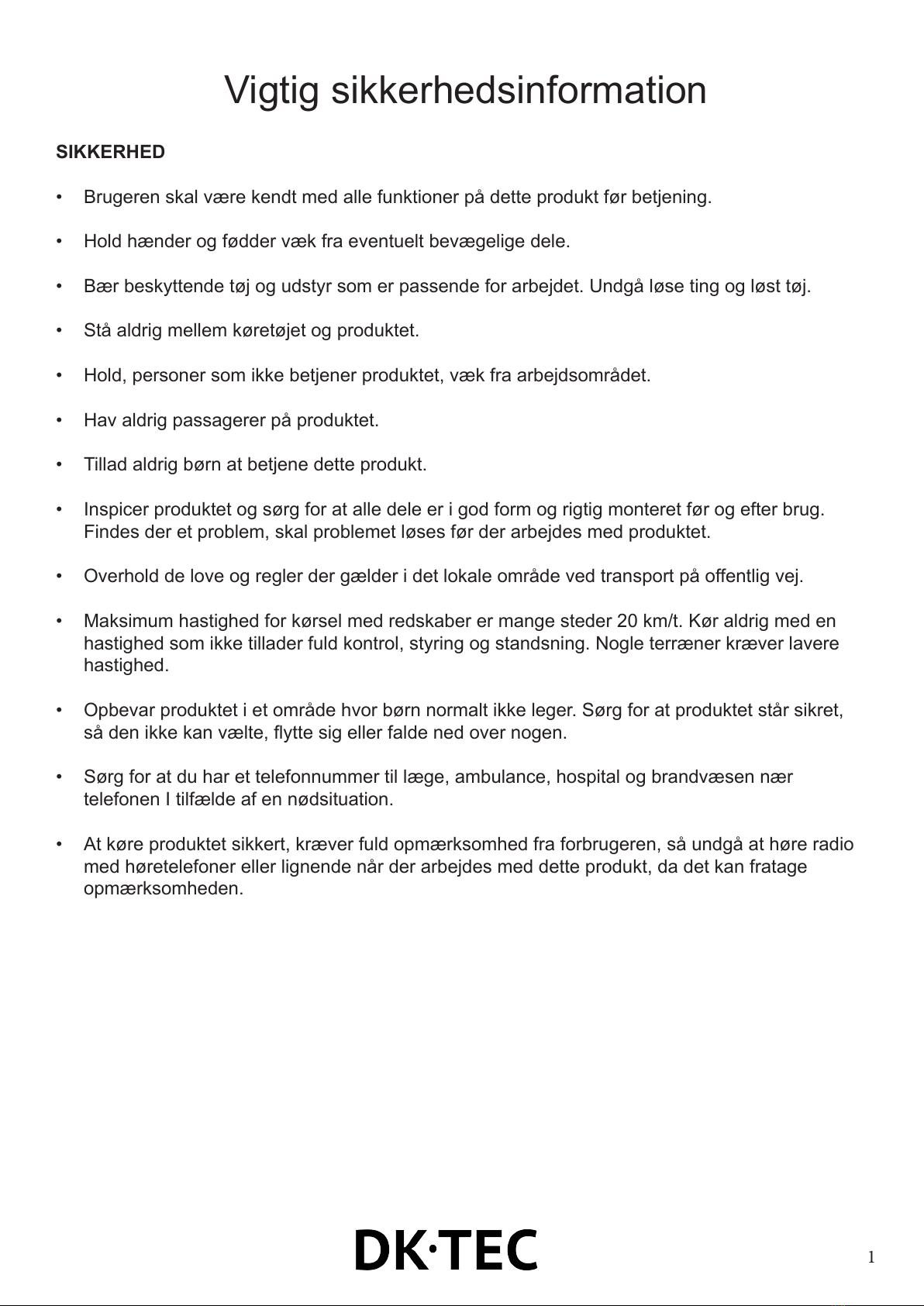 Vigtig sikkerhedsinformation

SIKKERHED

• Brugeren skal være kendt med alle funktioner på dette produkt før betjening.

• Hold hænder og fødder væk fra eventuelt bevægelige dele.

• Bær beskyttende tøj og udstyr som er passende for arbejdet. Undgå løse ting og løst tøj.

• Stå aldrig mellem køretøjet og produktet.

• Hold, personer som ikke betjener produktet, væk fra arbejdsområdet.

• Hav aldrig passagerer på produktet.

• Tillad aldrig børn at betjene dette produkt.

• Inspicer produktet og sørg for at alle dele er i god form og rigtig monteret før og efter brug. Findes der et problem, skal problemet løses før der arbejdes med produktet.

• Overhold de love og regler der gælder i det lokale område ved transport på offentlig vej.

• Maksimum hastighed for kørsel med redskaber er mange steder 20 km/t. Kør aldrig med en hastighed som ikke tillader fuld kontrol, styring og standsning. Nogle terræner kræver lavere hastighed.

• Opbevar produktet i et område hvor børn normalt ikke leger. Sørg for at produktet står sikret, så den ikke kan vælte, flytte sig eller falde ned over nogen.

• Sørg for at du har et telefonnummer til læge, ambulance, hospital og brandvæsen nær telefonen I tilfælde af en nødsituation.

• At køre produktet sikkert, kræver fuld opmærksomhed fra forbrugeren, så undgå at høre radio med høretelefoner eller lignende når der arbejdes med dette produkt, da det kan fratage opmærksomheden.

DK·TEC

1